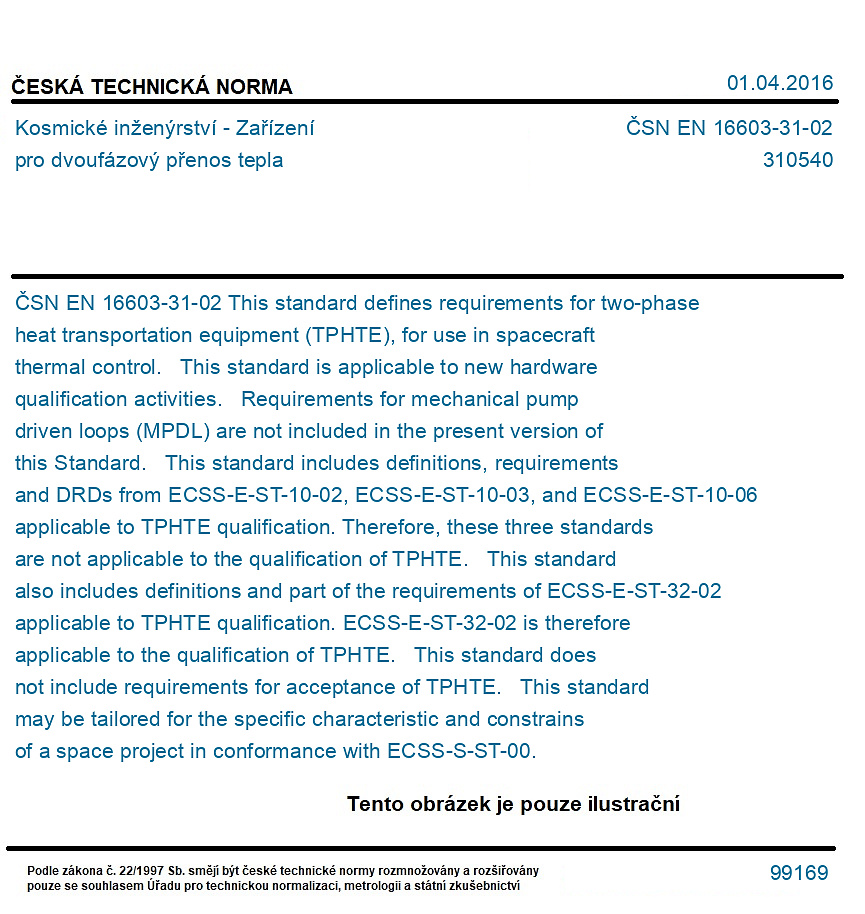 ČESKÁ TECHNICKÁ NORMA
01.04.2016

Kosmické inženýrství - Zařízení pro dvoufázový přenos tepla

ČSN EN 16603-31-02
310540

ČSN EN 16603-31-02 This standard defines requirements for two-phase heat transportation equipment (TPHTE), for use in spacecraft thermal control. This standard is applicable to new hardware qualification activities. Requirements for mechanical pump driven loops (MPDL) are not included in the present version of this Standard. This standard includes definitions, requirements and DRDs from ECSS-E-ST-10-02, ECSS-E-ST-10-03, and ECSS-E-ST-10-06 applicable to TPHTE qualification. Therefore, these three standards are not applicable to the qualification of TPHTE. This standard also includes definitions and part of the requirements of ECSS-E-ST-32-02 applicable to TPHTE qualification. ECSS-E-ST-32-02 is therefore applicable to the qualification of TPHTE. This standard does not include requirements for acceptance of TPHTE. This standard may be tailored for the specific characteristic and constrains of a space project in conformance with ECSS-S-ST-00.

Tento obrázek je pouze ilustrační

Podle zákona č. 22/1997 Sb. smějí být české technické normy rozmnožovány a rozšiřovány pouze se souhlasem Úřadu pro technickou normalizaci, metrologii a státní zkušebnictví

99169